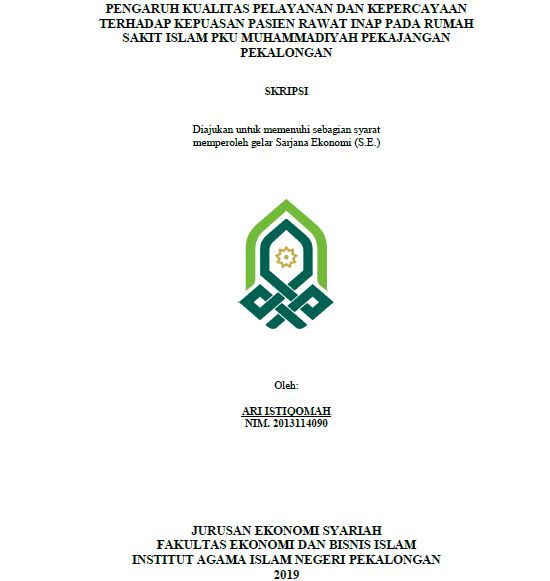 PENGARUH KUALITAS PELAYANAN DAN KEPERCAYAAN TERHADAP KEPUASAN PASIEN RAWAT INAP PADA RUMAH SAKIT ISLAM PKU MUHAMMADIYAH PEKAJANGAN PEKALONGAN

SKRIPSI

Diajukan untuk memenuhi sebagian syarat memperoleh gelar Sarjana Ekonomi (S.E.)

Oleh:

ARI ISTIQOMAH
NIM. 2013114090

JURUSAN EKONOMI SYARIAH
FAKULTAS EKONOMI DAN BISNIS ISLAM
INSTITUT AGAMA ISLAM NEGERI PEKALONGAN
2019